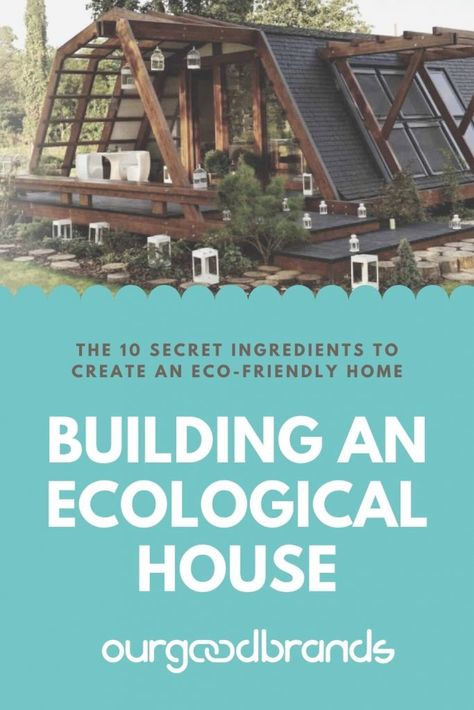 THE 10 SECRET INGREDIENTS TO CREATE AN ECO-FRIENDLY HOME

BUILDING AN ECOLOGICAL HOUSE

ourgoodbrands